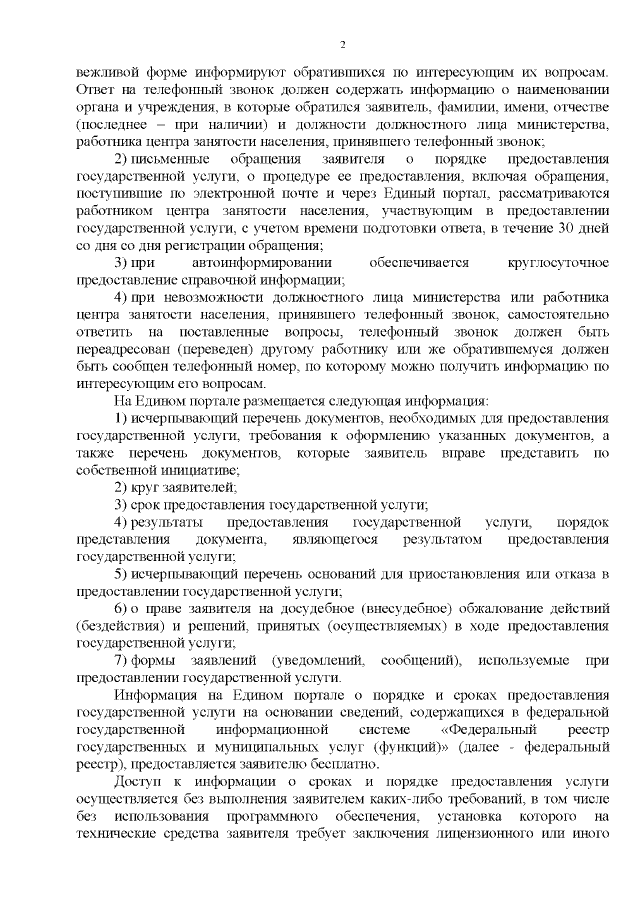 2

вежливой форме информируют обратившихся по интересующим их вопросам. Ответ на телефонный звонок должен содержать информацию о наименовании органа и учреждения, в которые обратился заявитель, фамилии, имени, отчестве (последнее – при наличии) и должности должностного лица министерства, работника центра занятости населения, принявшего телефонный звонок;

2) письменные обращения заявителя о порядке предоставления государственной услуги, о процедуре ее предоставления, включая обращения, поступившие по электронной почте и через Единый портал, рассматриваются работником центра занятости населения, участвующим в предоставлении государственной услуги, с учетом времени подготовки ответа, в течение 30 дней со дня со дня регистрации обращения;

3) при автоинформировании обеспечивается круглосуточное предоставление справочной информации;

4) при невозможности должностного лица министерства или работника центра занятости населения, принявшего телефонный звонок, самостоятельно ответить на поставленные вопросы, телефонный звонок должен быть переадресован (переведен) другому работнику или же обратившемуся должен быть сообщен телефонный номер, по которому можно получить информацию по интересующим его вопросам.

На Едином портале размещается следующая информация:

1) исчерпывающий перечень документов, необходимых для предоставления государственной услуги, требования к оформлению указанных документов, а также перечень документов, которые заявитель вправе представить по собственной инициативе;

2) круг заявителей;

3) срок предоставления государственной услуги;

4) результаты предоставления государственной услуги, порядок представления документа, являющегося результатом предоставления государственной услуги;

5) исчерпывающий перечень оснований для приостановления или отказа в предоставлении государственной услуги;

6) о праве заявителя на досудебное (внесудебное) обжалование действий (бездействия) и решений, принятых (осуществляемых) в ходе предоставления государственной услуги;

7) формы заявлений (уведомлений, сообщений), используемые при предоставлении государственной услуги.

Информация на Едином портале о порядке и сроках предоставления государственной услуги на основании сведений, содержащихся в федеральной государственной информационной системе «Федеральный реестр государственных и муниципальных услуг (функций)» (далее - федеральный реестр), предоставляется заявителю бесплатно.

Доступ к информации о сроках и порядке предоставления услуги осуществляется без выполнения заявителем каких-либо требований, в том числе без использования программного обеспечения, установка которого на технические средства заявителя требует заключения лицензионного или иного